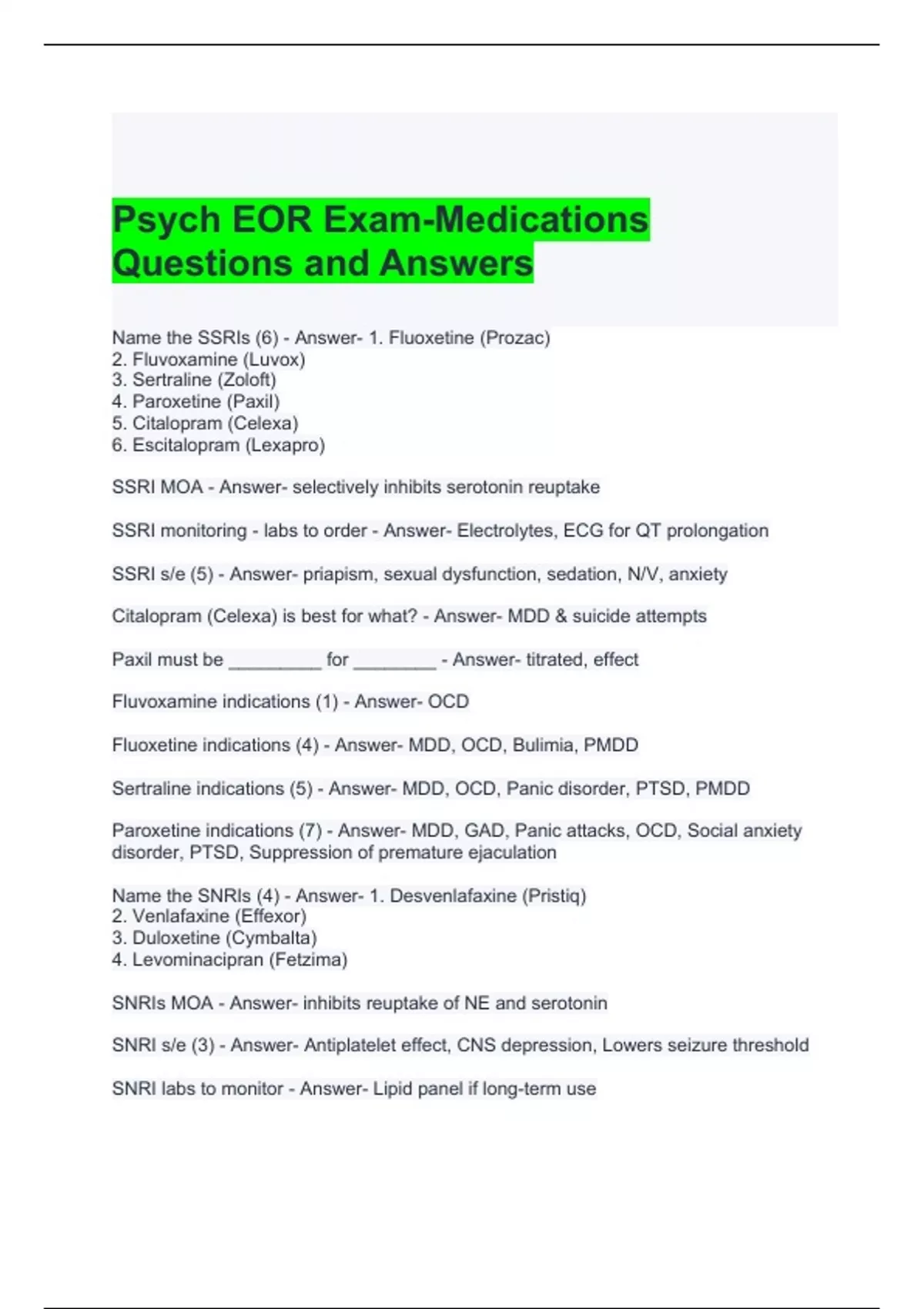 Psych EOR Exam-Medications Questions and Answers

Name the SSRIs (6) - Answer- 1. Fluoxetine (Prozac)
2. Fluvoxamine (Luvox)
3. Sertraline (Zoloft)
4. Paroxetine (Paxil)
5. Citalopram (Celexa)
6. Escitalopram (Lexapro)

SSRI MOA - Answer- selectively inhibits serotonin reuptake

SSRI monitoring - labs to order - Answer- Electrolytes, ECG for QT prolongation

SSRI s/e (5) - Answer- priapism, sexual dysfunction, sedation, N/V, anxiety

Citalopram (Celexa) is best for what? - Answer- MDD & suicide attempts

Paxil must be _________ for ________ - Answer- titrated, effect

Fluvoxamine indications (1) - Answer- OCD

Fluoxetine indications (4) - Answer- MDD, OCD, Bulimia, PMDD

Sertraline indications (5) - Answer- MDD, OCD, Panic disorder, PTSD, PMDD

Paroxetine indications (7) - Answer- MDD, GAD, Panic attacks, OCD, Social anxiety disorder, PTSD, Suppression of premature ejaculation

Name the SNRIs (4) - Answer- 1. Desvenlafaxine (Pristiq)
2. Venlafaxine (Effexor)
3. Duloxetine (Cymbalta)
4. Levominacipran (Fetzima)

SNRIs MOA - Answer- inhibits reuptake of NE and serotonin

SNRI s/e (3) - Answer- Antiplatelet effect, CNS depression, Lowers seizure threshold

SNRI labs to monitor - Answer- Lipid panel if long-term use